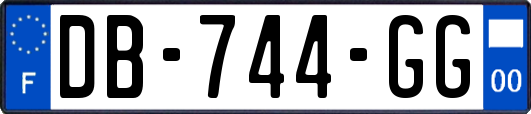 F
DB-744-GG
00